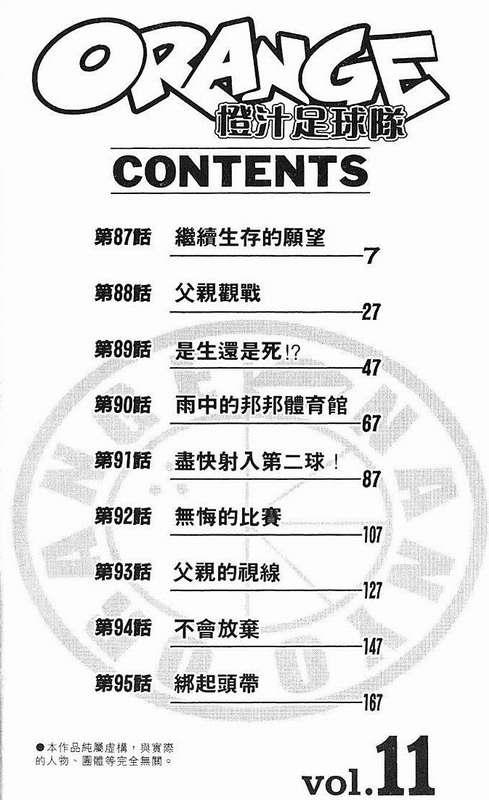 ORANGE
橙汁足球隊

CONTENTS

第87話 繼續生存的願望 7

第88話 父親觀戰 27

第89話 是生還是死!? 47

第90話 雨中的邦邦體育館 67

第91話 盡快射入第二球！ 87

第92話 無悔的比賽 107

第93話 父親的視線 127

第94話 不會放棄 147

第95話 綁起頭帶 167

●本作品純屬虛構，與實際的人物、團體等完全無關。

vol.11